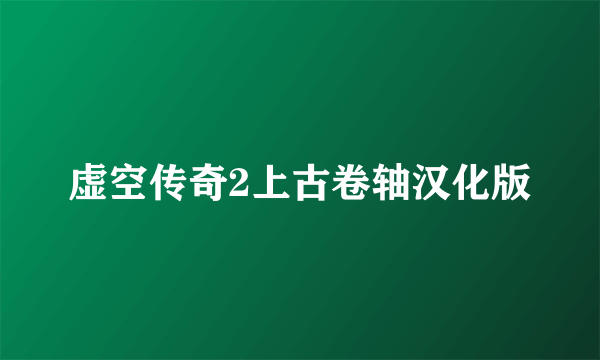 虚空传奇2上古卷轴汉化版